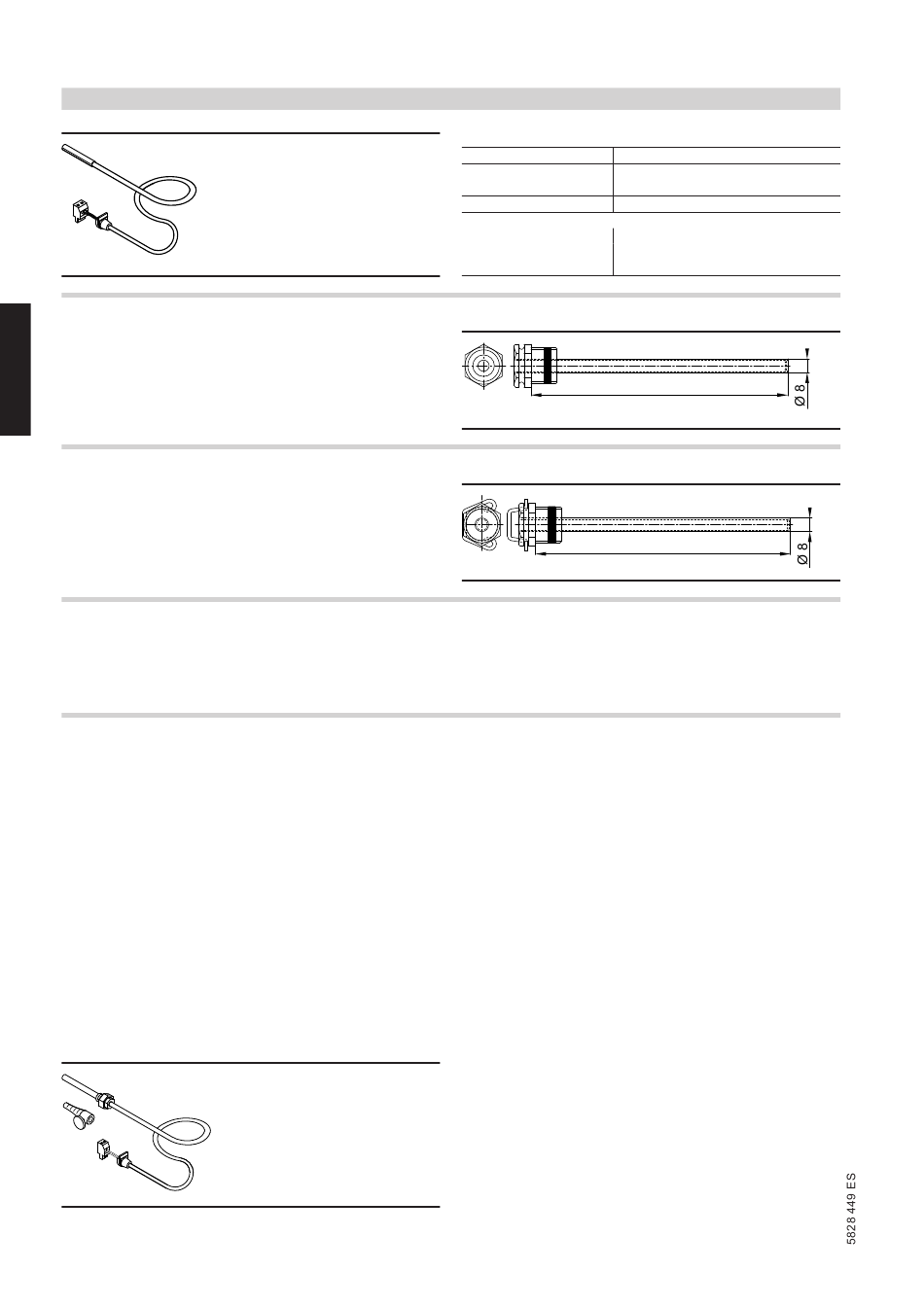 Ø 8

Ø 8

5828 449 ES